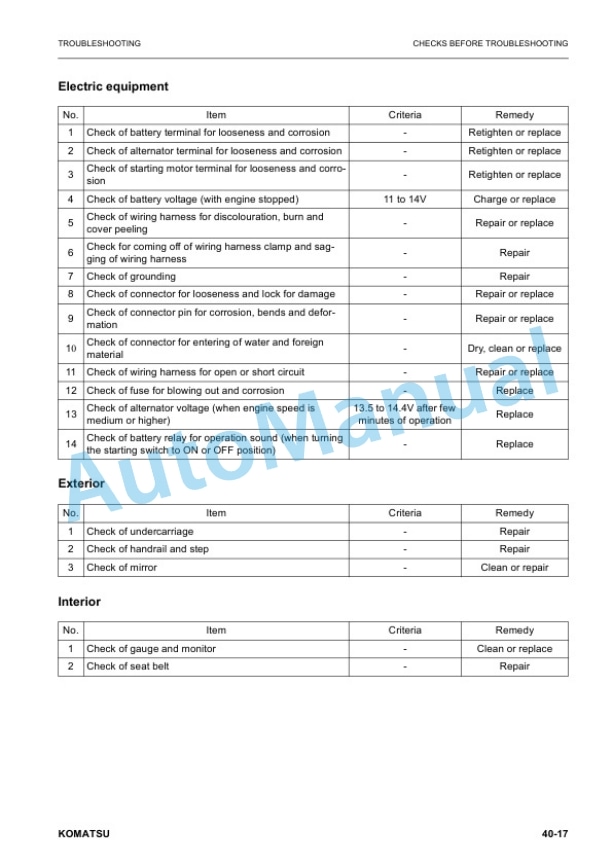 TROUBLESHOOTING

CHECKS BEFORE TROUBLESHOOTING

Electric equipment

| No. | Item | Criteria | Remedy |
|---|---|---|---|
| 1 | Check of battery terminal for looseness and corrosion | - | Retighten or replace |
| 2 | Check of alternator terminal for looseness and corrosion | - | Retighten or replace |
| 3 | Check of starting motor terminal for looseness and corrosion | - | Retighten or replace |
| 4 | Check of battery voltage (with engine stopped) | 11 to 14V | Charge or replace |
| 5 | Check of wiring harness for discolouration, burn and cover peeling | - | Repair or replace |
| 6 | Check for coming off of wiring harness clamp and sagging of wiring harness | - | Repair |
| 7 | Check of grounding | - | Repair |
| 8 | Check of connector for looseness and lock for damage | - | Repair or replace |
| 9 | Check of connector pin for corrosion, bends and deformation | - | Repair or replace |
| 10 | Check of connector for entering of water and foreign material | - | Dry, clean or replace |
| 11 | Check of wiring harness for open or short circuit | - | Repair or replace |
| 12 | Check of fuse for blowing out and corrosion | - | Replace |
| 13 | Check of alternator voltage (when engine speed is medium or higher) | 13.5 to 14.4V after few minutes of operation | Replace |
| 14 | Check of battery relay for operation sound (when turning the starting switch to ON or OFF position) | - | Replace |

Exterior

| No. | Item | Criteria | Remedy |
|---|---|---|---|
| 1 | Check of undercarriage | - | Repair |
| 2 | Check of handrail and step | - | Repair |
| 3 | Check of mirror | - | Clean or repair |

Interior

| No. | Item | Criteria | Remedy |
|---|---|---|---|
| 1 | Check of gauge and monitor | - | Clean or replace |
| 2 | Check of seat belt | - | Repair |

KOMATSU

40-17

AutoManual